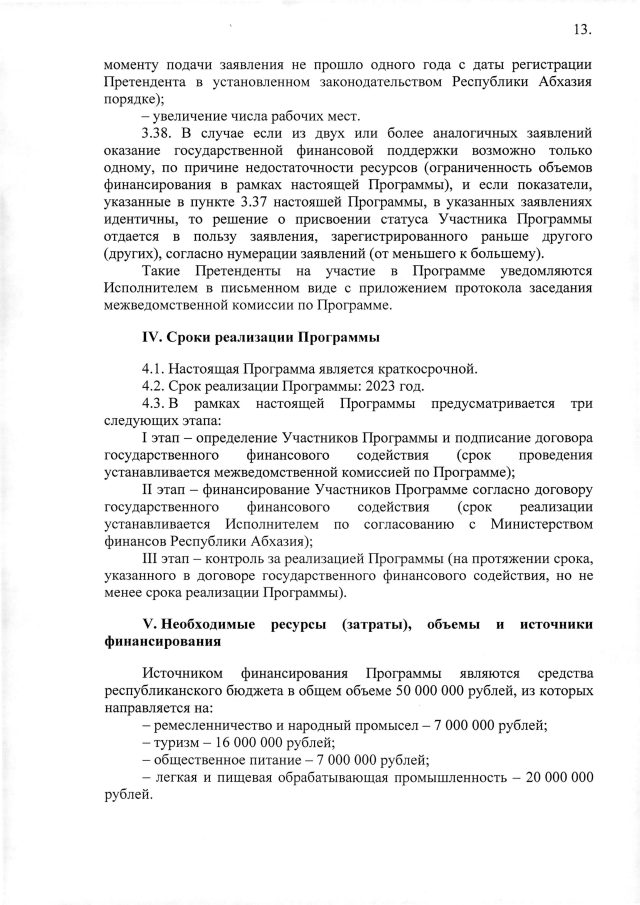 13.

моменту подачи заявления не прошло одного года с даты регистрации Претендента в установленном законодательством Республики Абхазия порядке);

– увеличение числа рабочих мест.

3.38. В случае если из двух или более аналогичных заявлений оказание государственной финансовой поддержки возможно только одному, по причине недостаточности ресурсов (ограниченность объемов финансирования в рамках настоящей Программы), и если показатели, указанные в пункте 3.37 настоящей Программы, в указанных заявлениях идентичны, то решение о присвоении статуса Участника Программы отдается в пользу заявления, зарегистрированного раньше другого (других), согласно нумерации заявлений (от меньшего к большему).

Такие Претенденты на участие в Программе уведомляются Исполнителем в письменном виде с приложением протокола заседания межведомственной комиссии по Программе.

IV. Сроки реализации Программы

4.1. Настоящая Программа является краткосрочной.

4.2. Срок реализации Программы: 2023 год.

4.3. В рамках настоящей Программы предусматривается три следующих этапа:

I этап – определение Участников Программы и подписание договора государственного финансового содействия (срок проведения устанавливается межведомственной комиссией по Программе);

II этап – финансирование Участников Программе согласно договору государственного финансового содействия (срок реализации устанавливается Исполнителем по согласованию с Министерством финансов Республики Абхазия);

III этап – контроль за реализацией Программы (на протяжении срока, указанного в договоре государственного финансового содействия, но не менее срока реализации Программы).

V. Необходимые ресурсы (затраты), объемы и источники финансирования

Источником финансирования Программы являются средства республиканского бюджета в общем объеме 50 000 000 рублей, из которых направляется на:

– ремесленничество и народный промысел – 7 000 000 рублей;

– туризм – 16 000 000 рублей;

– общественное питание – 7 000 000 рублей;

– легкая и пищевая обрабатывающая промышленность – 20 000 000 рублей.